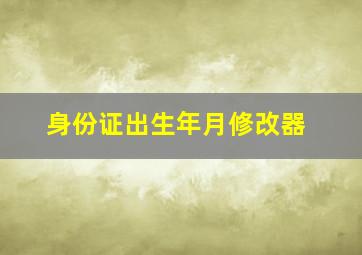 身份证出生年月修改器